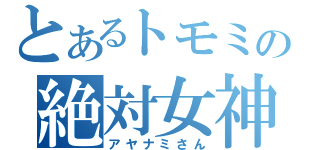 とあるトモミの
絶対女神
アヤナミさん